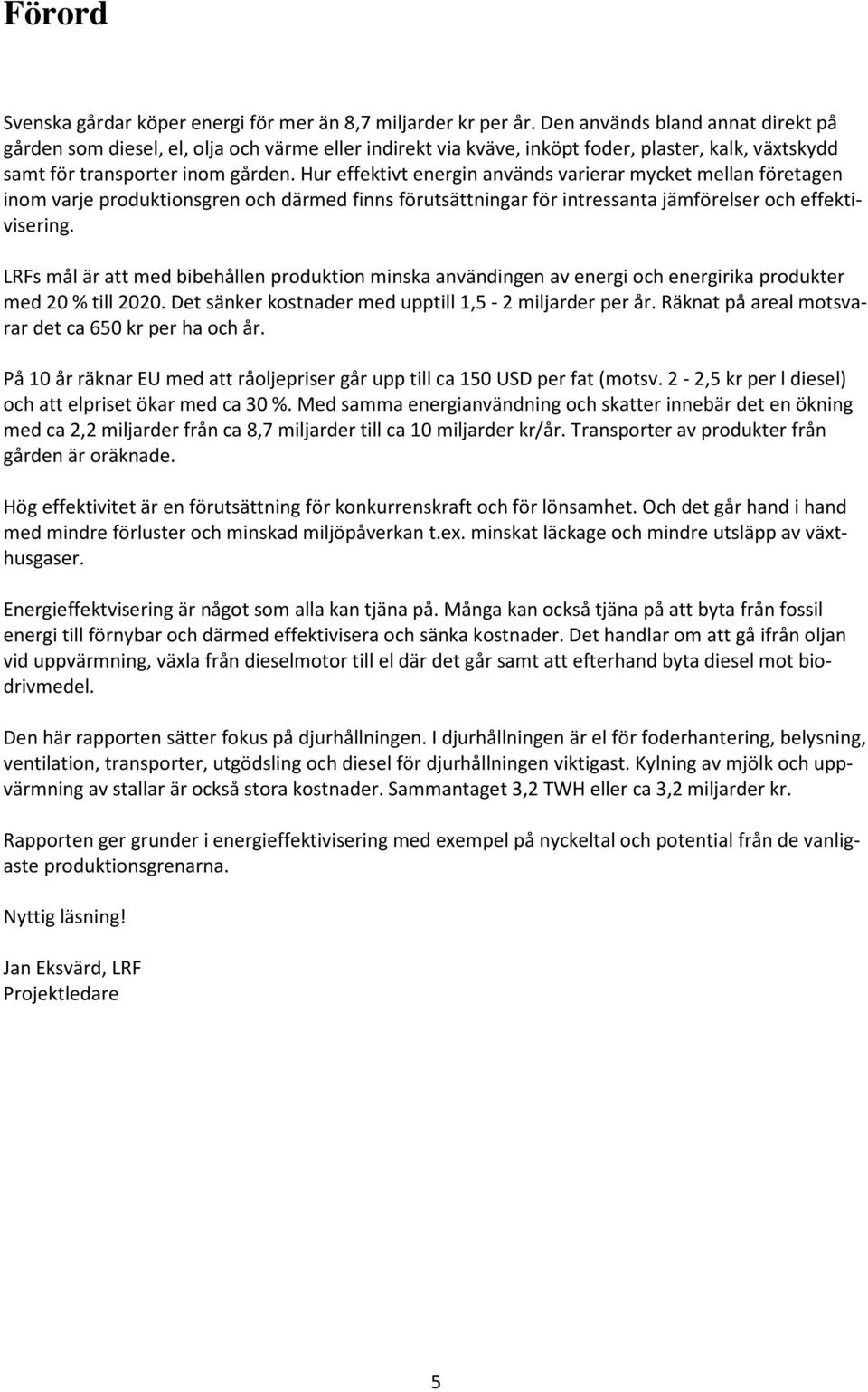 Förord

Svenska gårdar köper energi för mer än 8,7 miljarder kr per år. Den används bland annat direkt på gården som diesel, el, olja och värme eller indirekt via kväve, inköpt foder, plaster, kalk, växtskydd samt för transporter inom gården. Hur effektivt energin används varierar mycket mellan företagen inom varje produktionsgren och därmed finns förutsättningar för intressanta jämförelser och effektivisering.

LRFs mål är att med bibehållen produktion minska användingen av energi och energirika produkter med 20 % till 2020. Det sänker kostnader med upptill 1,5 - 2 miljarder per år. Räknat på areal motsvarar det ca 650 kr per ha och år.

På 10 år räknar EU med att råoljepriser går upp till ca 150 USD per fat (motsv. 2 - 2,5 kr per l diesel) och att elpriset ökar med ca 30 %. Med samma energianvändning och skatter innebär det en ökning med ca 2,2 miljarder från ca 8,7 miljarder till ca 10 miljarder kr/år. Transporter av produkter från gården är oräknade.

Hög effektivitet är en förutsättning för konkurrenskraft och för lönsamhet. Och det går hand i hand med mindre förluster och minskad miljöpåverkan t.ex. minskat läckage och mindre utsläpp av växthusgaser.

Energieffektvisering är något som alla kan tjäna på. Många kan också tjäna på att byta från fossil energi till förnybar och därmed effektivisera och sänka kostnader. Det handlar om att gå ifrån oljan vid uppvärmning, växla från dieselmotor till el där det går samt att efterhand byta diesel mot biodrivmedel.

Den här rapporten sätter fokus på djurhållningen. I djurhållningen är el för foderhantering, belysning, ventilation, transporter, utgödsling och diesel för djurhållningen viktigast. Kylning av mjölk och uppvärmning av stallar är också stora kostnader. Sammantaget 3,2 TWH eller ca 3,2 miljarder kr.

Rapporten ger grunder i energieffektivisering med exempel på nyckeltal och potential från de vanligaste produktionsgrenarna.

Nyttig läsning!

Jan Eksvärd, LRF
Projektledare

5